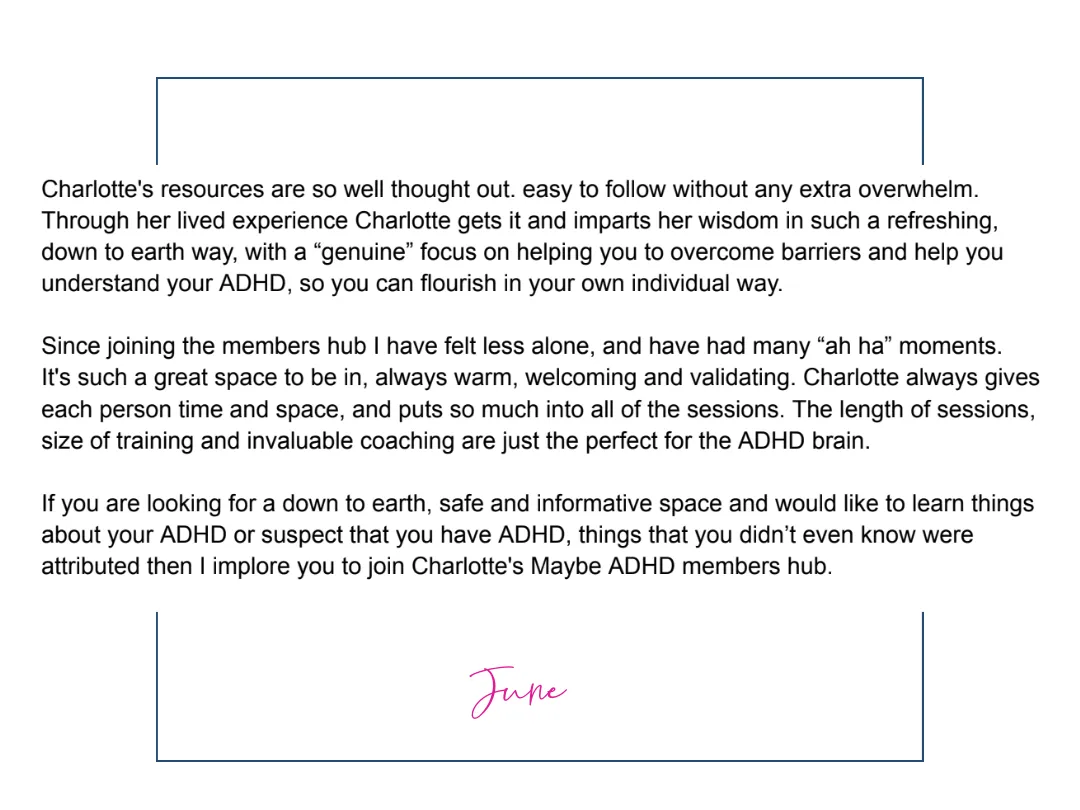 Charlotte's resources are so well thought out. easy to follow without any extra overwhelm. Through her lived experience Charlotte gets it and imparts her wisdom in such a refreshing, down to earth way, with a “genuine” focus on helping you to overcome barriers and help you understand your ADHD, so you can flourish in your own individual way.

Since joining the members hub I have felt less alone, and have had many “ah ha” moments. It's such a great space to be in, always warm, welcoming and validating. Charlotte always gives each person time and space, and puts so much into all of the sessions. The length of sessions, size of training and invaluable coaching are just the perfect for the ADHD brain.

If you are looking for a down to earth, safe and informative space and would like to learn things about your ADHD or suspect that you have ADHD, things that you didn’t even know were attributed then I implore you to join Charlotte's Maybe ADHD members hub.

June